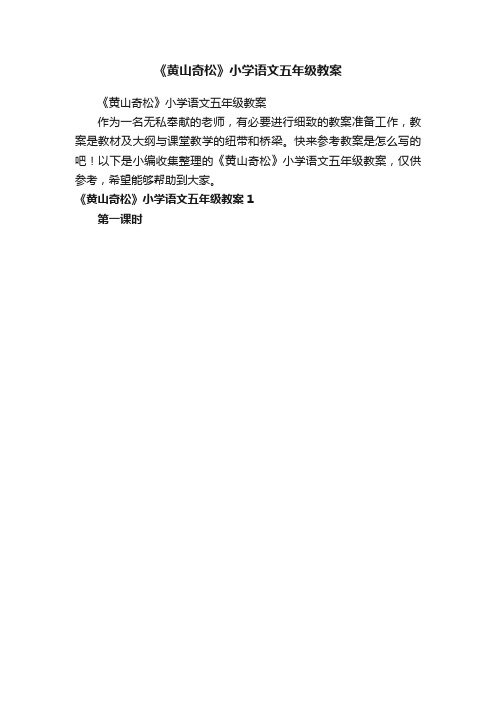 《黄山奇松》小学语文五年级教案

《黄山奇松》小学语文五年级教案

作为一名无私奉献的老师，有必要进行细致的教案准备工作，教案是教材及大纲与课堂教学的纽带和桥梁。快来参考教案是怎么写的吧！以下是小编收集整理的《黄山奇松》小学语文五年级教案，仅供参考，希望能够帮助到大家。

《黄山奇松》小学语文五年级教案 1

第一课时